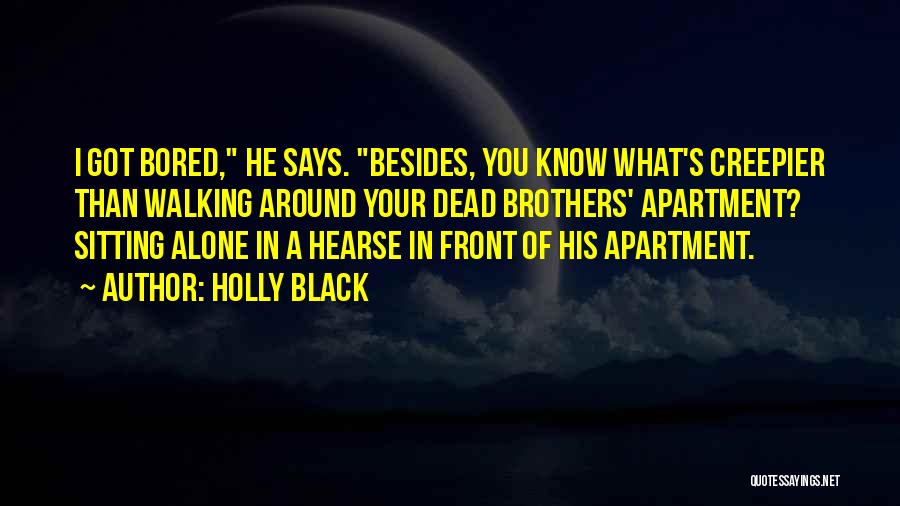 I GOT BORED," HE SAYS. "BESIDES, YOU KNOW WHAT'S CREEPIER THAN WALKING AROUND YOUR DEAD BROTHERS' APARTMENT? SITTING ALONE IN A HEARSE IN FRONT OF HIS APARTMENT.

~ AUTHOR: HOLLY BLACK

QUOTESSAYINGS.NET